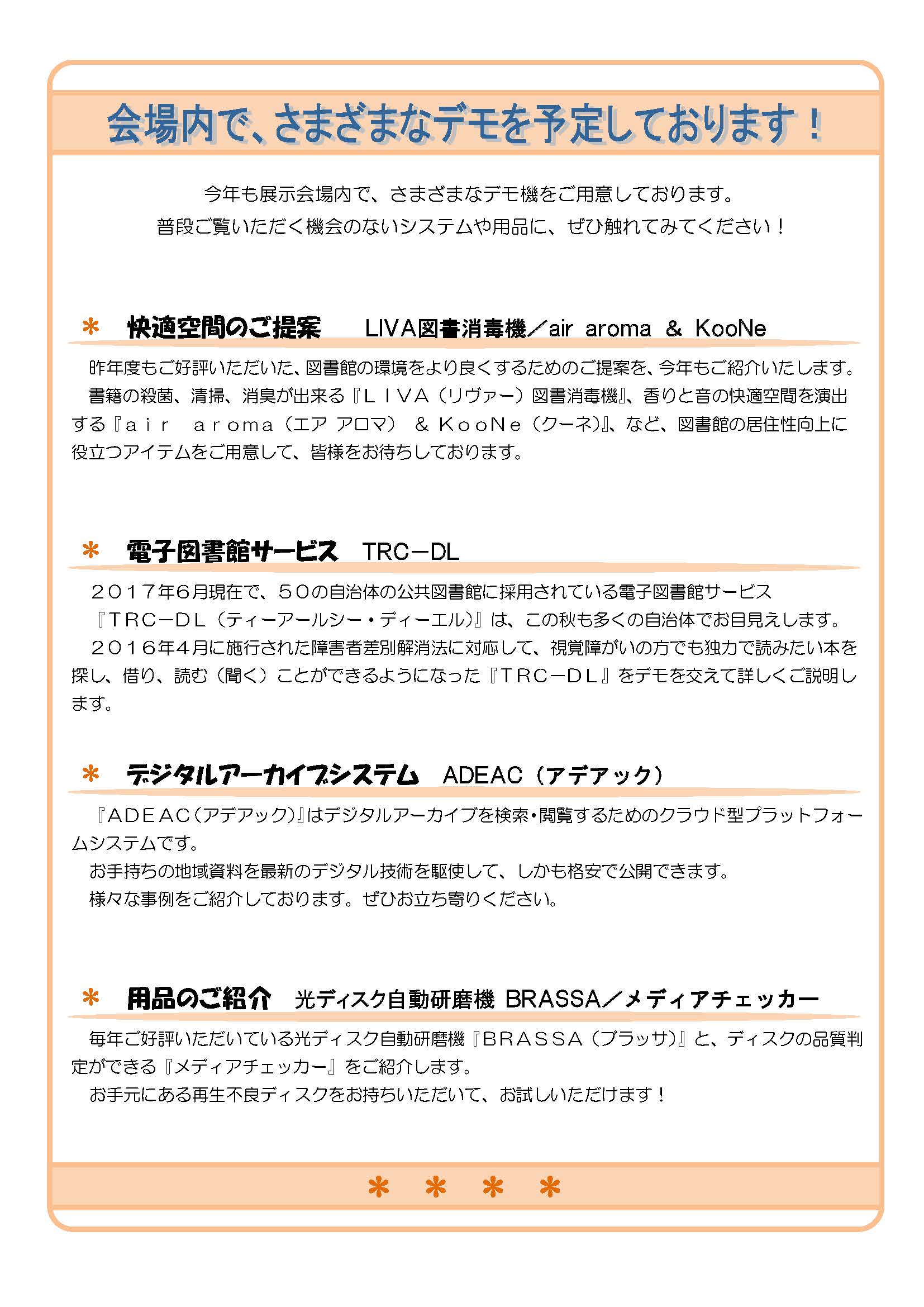 会場内で、さまざまなデモを予定しております！

今年も展示会場内で、さまざまなデモ機をご用意しております。
普段ご覧いただく機会のないシステムや用品に、ぜひ触れてみてください！

＊ 快適空間のご提案　LIVA図書消毒機／air aroma & KooNe

昨年度もご好評いただいた、図書館の環境をより良くするためのご提案を、今年もご紹介いたします。
書籍の殺菌、清掃、消臭が出来る『ＬＩＶＡ（リヴァー）図書消毒機』、香りと音の快適空間を演出する『ａｉｒ　ａｒｏｍａ（エア アロマ）　＆ ＫｏｏＮｅ（クーネ）』、など、図書館の居住性向上に役立つアイテムをご用意して、皆様をお待ちしております。

＊ 電子図書館サービス　TRC－DL

２０１７年６月現在で、５０の自治体の公共図書館に採用されている電子図書館サービス『ＴＲＣ－ＤＬ（ティーアールシー・ディーエル）』は、この秋も多くの自治体でお目見えします。
２０１６年４月に施行された障害者差別解消法に対応して、視覚障がいの方でも独力で読みたい本を探し、借り、読む（聞く）ことができるようになった『ＴＲＣ－ＤＬ』をデモを交えて詳しくご説明します。

＊ デジタルアーカイブシステム　ADEAC（アデアック）

『ＡＤＥＡＣ（アデアック）』はデジタルアーカイブを検索・閲覧するためのクラウド型プラットフォームシステムです。
お手持ちの地域資料を最新のデジタル技術を駆使して、しかも格安で公開できます。
様々な事例をご紹介しております。ぜひお立ち寄りください。

＊ 用品のご紹介　光ディスク自動研磨機 BRASSA／メディアチェッカー

毎年ご好評いただいている光ディスク自動研磨機『ＢＲＡＳＳＡ（ブラッサ）』と、ディスクの品質判定ができる『メディアチェッカー』をご紹介します。
お手元にある再生不良ディスクをお持ちいただいて、お試しいただけます！

＊ ＊ ＊ ＊